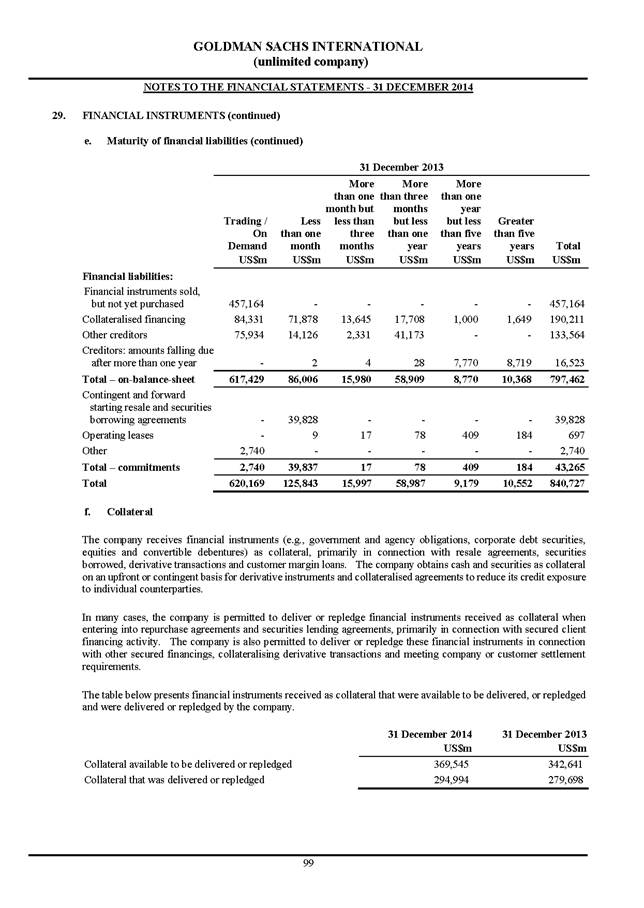 GOLDMAN SACHS INTERNATIONAL
(unlimited company)

NOTES TO THE FINANCIAL STATEMENTS - 31 DECEMBER 2014

29. FINANCIAL INSTRUMENTS (continued)

e. Maturity of financial liabilities (continued)

31 December 2013

| | Trading / On Demand US$m | Less than one month US$m | More than one month but less than three months US$m | More than three months but less than one year US$m | More than one year but less than five years US$m | Greater than five years US$m | Total US$m |
|---|---|---|---|---|---|---|---|
| Financial liabilities: | | | | | | | |
| Financial instruments sold, but not yet purchased | 457,164 | - | - | - | - | - | 457,164 |
| Collateralised financing | 84,331 | 71,878 | 13,645 | 17,708 | 1,000 | 1,649 | 190,211 |
| Other creditors | 75,934 | 14,126 | 2,331 | 41,173 | - | - | 133,564 |
| Creditors: amounts falling due after more than one year | - | 2 | 4 | 28 | 7,770 | 8,719 | 16,523 |
| Total – on-balance-sheet | 617,429 | 86,006 | 15,980 | 58,909 | 8,770 | 10,368 | 797,462 |
| Contingent and forward starting resale and securities borrowing agreements | - | 39,828 | - | - | - | - | 39,828 |
| Operating leases | - | 9 | 17 | 78 | 409 | 184 | 697 |
| Other | 2,740 | - | - | - | - | - | 2,740 |
| Total – commitments | 2,740 | 39,837 | 17 | 78 | 409 | 184 | 43,265 |
| Total | 620,169 | 125,843 | 15,997 | 58,987 | 9,179 | 10,552 | 840,727 |

f. Collateral

The company receives financial instruments (e.g., government and agency obligations, corporate debt securities, equities and convertible debentures) as collateral, primarily in connection with resale agreements, securities borrowed, derivative transactions and customer margin loans. The company obtains cash and securities as collateral on an upfront or contingent basis for derivative instruments and collateralised agreements to reduce its credit exposure to individual counterparties.

In many cases, the company is permitted to deliver or repledge financial instruments received as collateral when entering into repurchase agreements and securities lending agreements, primarily in connection with secured client financing activity. The company is also permitted to deliver or repledge these financial instruments in connection with other secured financings, collateralising derivative transactions and meeting company or customer settlement requirements.

The table below presents financial instruments received as collateral that were available to be delivered, or repledged and were delivered or repledged by the company.

| | 31 December 2014 US$m | 31 December 2013 US$m |
|---|---|---|
| Collateral available to be delivered or repledged | 369,545 | 342,641 |
| Collateral that was delivered or repledged | 294,994 | 279,698 |

99